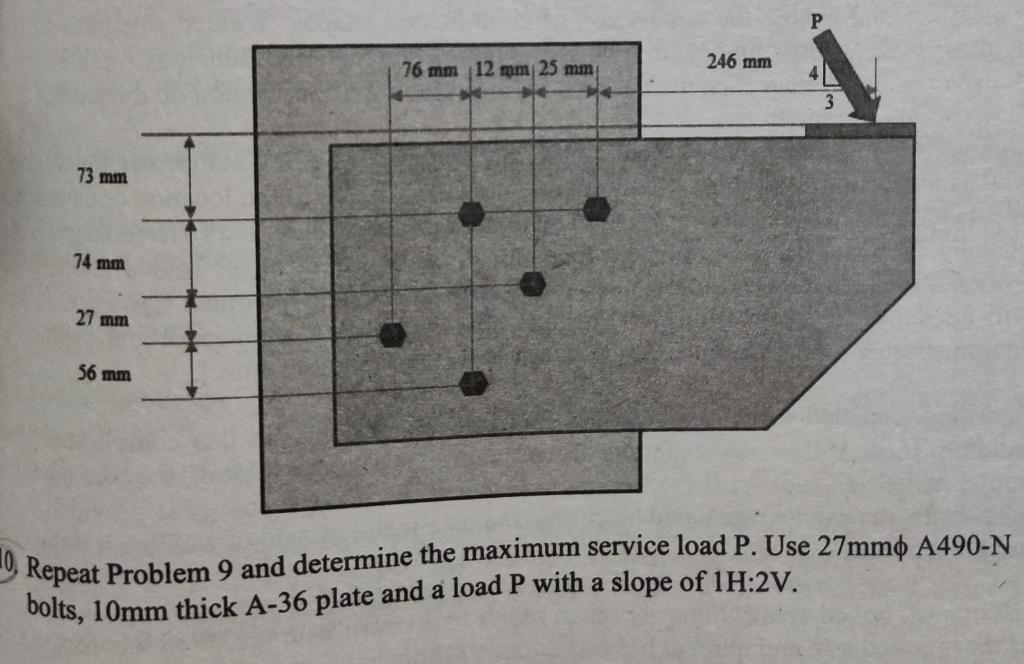 P

76 mm 12 mm 25 mm

246 mm

4

3

73 mm

74 mm

27 mm

56 mm

10. Repeat Problem 9 and determine the maximum service load P. Use 27mmϕ A490-N bolts, 10mm thick A-36 plate and a load P with a slope of 1H:2V.